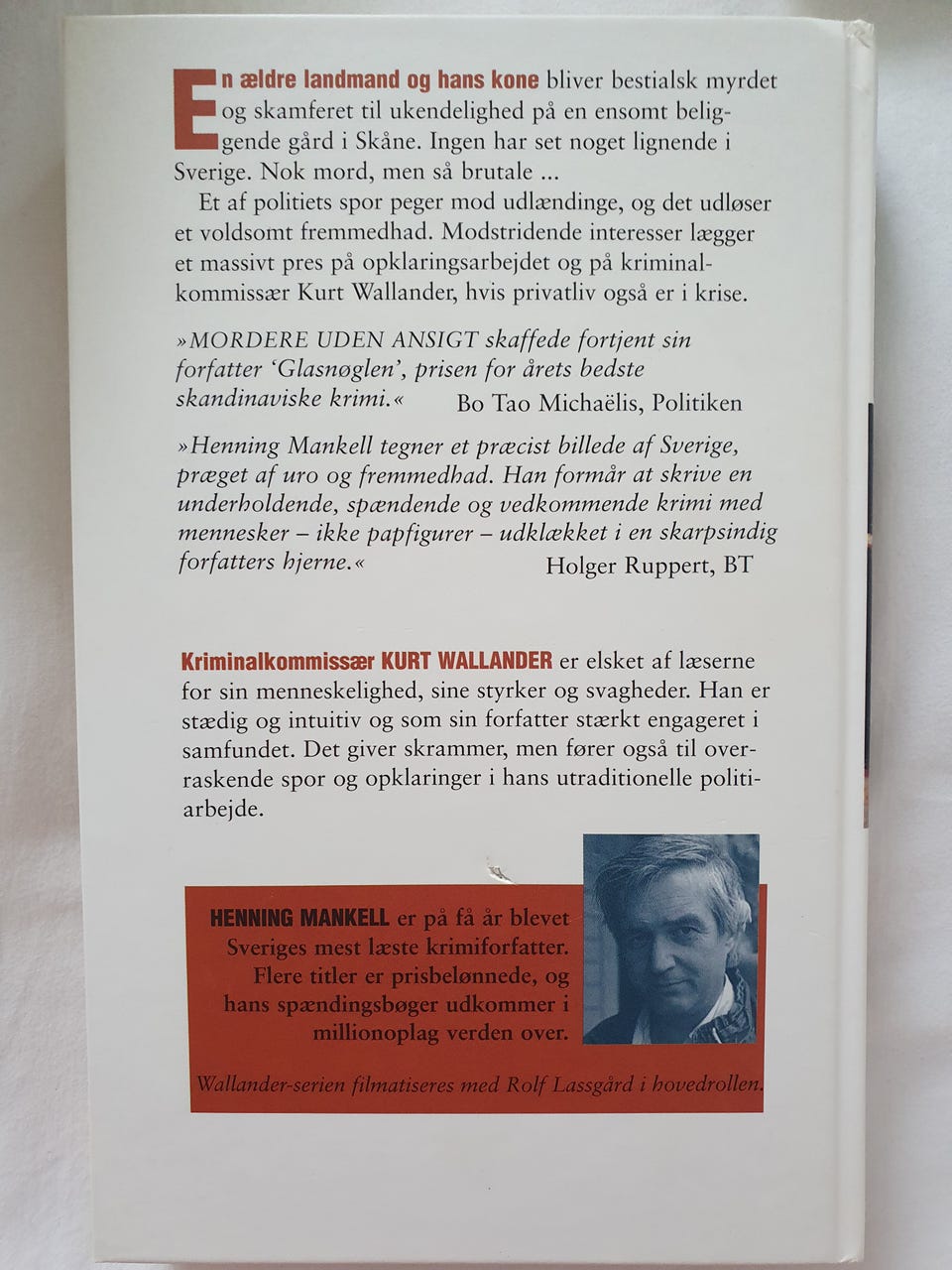 En ældre landmand og hans kone bliver bestialsk myrdet og skamferet til ukendelighed på en ensomt beliggende gård i Skåne. Ingen har set noget lignende i Sverige. Nok mord, men så brutale ...

Et af politiets spor peger mod udlændinge, og det udløser et voldsomt fremmedhad. Modstridende interesser lægger et massivt pres på opklaringsarbejdet og på kriminalkommissær Kurt Wallander, hvis privatliv også er i krise.

»MORDERE UDEN ANSIGT skaffede fortjent sin forfatter 'Glasnøglen', prisen for årets bedste skandinaviske krimi.« Bo Tao Michaëlis, Politiken

»Henning Mankell tegner et præcist billede af Sverige, præget af uro og fremmedhad. Han formår at skrive en underholdende, spændende og vedkommende krimi med mennesker – ikke papfigurer – udklækket i en skarpsindig forfatters hjerne.« Holger Ruppert, BT

Kriminalkommissær KURT WALLANDER er elsket af læserne for sin menneskelighed, sine styrker og svagheder. Han er stædig og intuitiv og som sin forfatter stærkt engageret i samfundet. Det giver skrammer, men fører også til overraskende spor og opklaringer i hans utraditionelle politiarbejde.

HENNING MANKELL er på få år blevet Sveriges mest læste krimiforfatter. Flere titler er prisbelønnede, og hans spændingsbøger udkommer i millionoplag verden over.

Wallander-serien filmatiseres med Rolf Lassgård i hovedrollen.